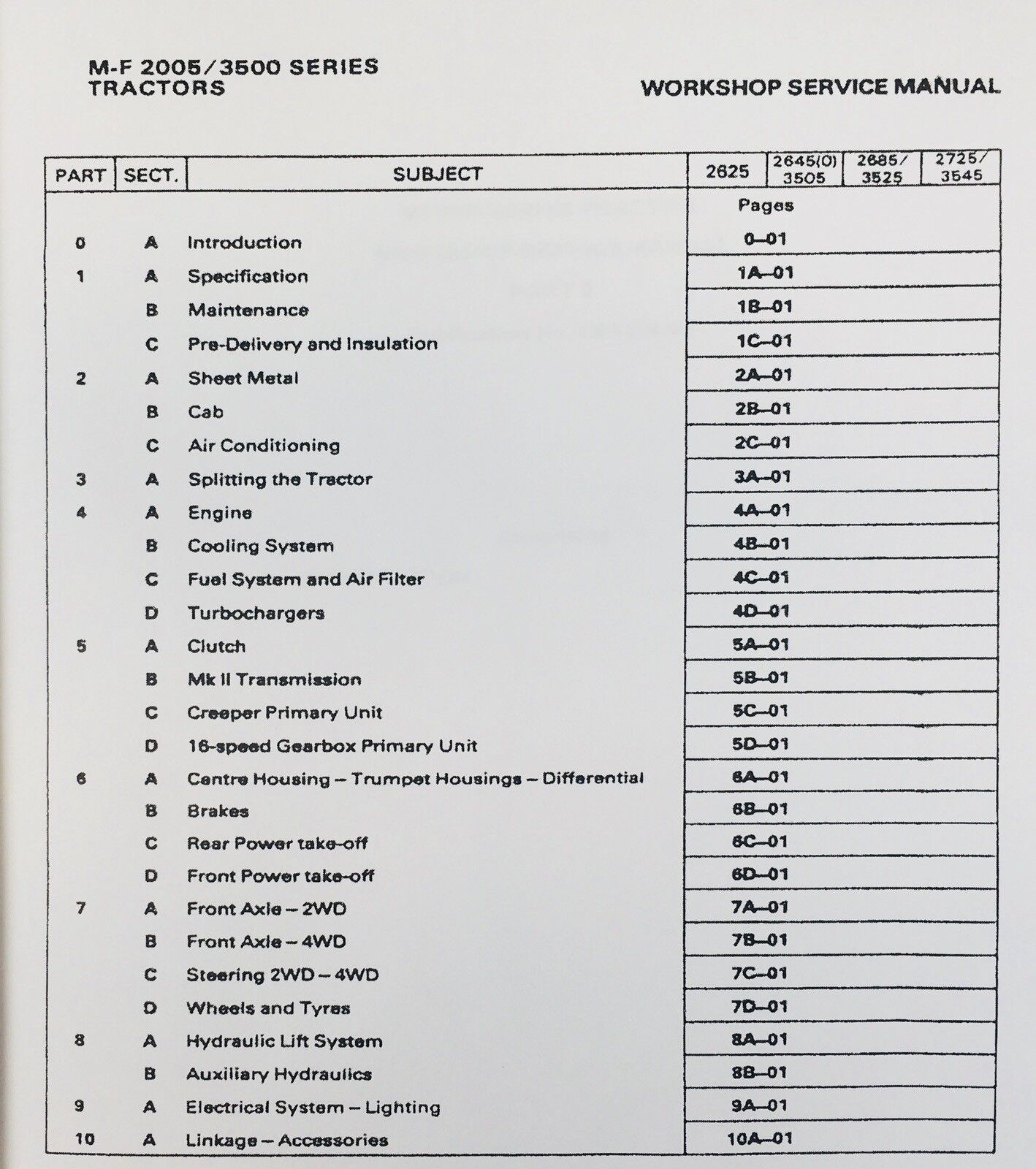 M-F 2005/3500 SERIES TRACTORS

WORKSHOP SERVICE MANUAL

| PART | SECT. | SUBJECT | 2625 | 2645(0) 3505 | 2685/ 3525 | 2725/ 3545 |
|---|---|---|---|---|---|---|
| | | | Pages | | | |
| 0 | A | Introduction | 0–01 | | | |
| 1 | A | Specification | 1A–01 | | | |
| | B | Maintenance | 1B–01 | | | |
| | C | Pre-Delivery and Insulation | 1C–01 | | | |
| 2 | A | Sheet Metal | 2A–01 | | | |
| | B | Cab | 2B–01 | | | |
| | C | Air Conditioning | 2C–01 | | | |
| 3 | A | Splitting the Tractor | 3A–01 | | | |
| 4 | A | Engine | 4A–01 | | | |
| | B | Cooling System | 4B–01 | | | |
| | C | Fuel System and Air Filter | 4C–01 | | | |
| | D | Turbochargers | 4D–01 | | | |
| 5 | A | Clutch | 5A–01 | | | |
| | B | Mk II Transmission | 5B–01 | | | |
| | C | Creeper Primary Unit | 5C–01 | | | |
| | D | 16-speed Gearbox Primary Unit | 5D–01 | | | |
| 6 | A | Centre Housing – Trumpet Housings – Differential | 6A–01 | | | |
| | B | Brakes | 6B–01 | | | |
| | C | Rear Power take-off | 6C–01 | | | |
| | D | Front Power take-off | 6D–01 | | | |
| 7 | A | Front Axle – 2WD | 7A–01 | | | |
| | B | Front Axle – 4WD | 7B–01 | | | |
| | C | Steering 2WD – 4WD | 7C–01 | | | |
| | D | Wheels and Tyres | 7D–01 | | | |
| 8 | A | Hydraulic Lift System | 8A–01 | | | |
| | B | Auxiliary Hydraulics | 8B–01 | | | |
| 9 | A | Electrical System – Lighting | 9A–01 | | | |
| 10 | A | Linkage – Accessories | 10A–01 | | | |